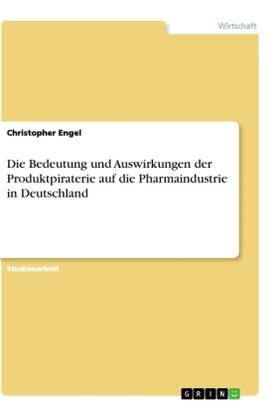 Wirtschaft

Christopher Engel

Die Bedeutung und Auswirkungen der Produktpiraterie auf die Pharmaindustrie in Deutschland

Studienarbeit

GRIN